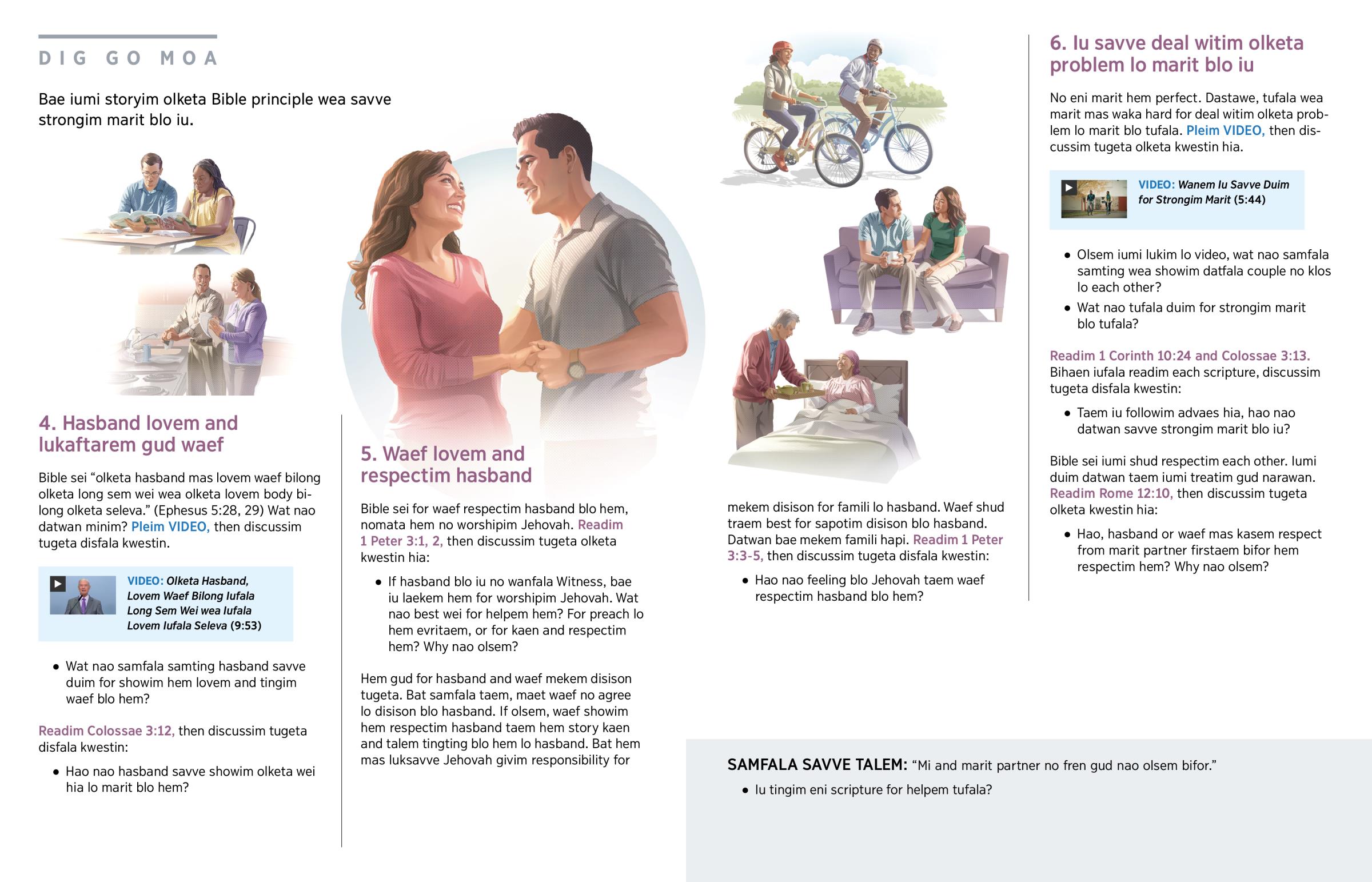 DIG GO MOA

Bae iumi storyim olketa Bible principle wea savve strongim marit blo iu.

4. Hasband lovem and lukaftarem gud waef

Bible sei "olketa hasband mas lovem waef bilong olketa long sem wei wea olketa lovem body bilong olketa seleva." (Ephesus 5:28, 29) Wat nao datwan minim? Pleim VIDEO, then discussim tugeta disfala kwestin.

VIDEO: Olketa Hasband, Lovem Waef Bilong Iufala Long Sem Wei wea Iufala Lovem Iufala Seleva (9:53)

• Wat nao samfala samting hasband savve duim for showim hem lovem and tingim waef blo hem?

Readim Colossae 3:12, then discussim tugeta disfala kwestin:

• Hao nao hasband savve showim olketa wei hia lo marit blo hem?

5. Waef lovem and respectim hasband

Bible sei for waef respectim hasband blo hem, nomata hem no worshipim Jehovah. Readim 1 Peter 3:1, 2, then discussim tugeta olketa kwestin hia:

• If hasband blo iu no wanfala Witness, bae iu laekem hem for worshipim Jehovah. Wat nao best wei for helpem hem? For preach lo hem evritaem, or for kaen and respectim hem? Why nao olsem?

Hem gud for hasband and waef mekem disison tugeta. Bat samfala taem, maet waef no agree lo disison blo hasband. If olsem, waef showim hem respectim hasband taem hem story kaen and talem tingting blo hem lo hasband. Bat hem mas luksavve Jehovah givim responsibility for mekem disison for famili lo hasband. Waef shud traem best for sapotim disison blo hasband. Datwan bae mekem famili hapi. Readim 1 Peter 3:3-5, then discussim tugeta disfala kwestin:

• Hao nao feeling blo Jehovah taem waef respectim hasband blo hem?

6. Iu savve deal witim olketa problem lo marit blo iu

No eni marit hem perfect. Dastawe, tufala wea marit mas waka hard for deal witim olketa problem lo marit blo tufala. Pleim VIDEO, then discussim tugeta olketa kwestin hia.

VIDEO: Wanem Iu Savve Duim for Strongim Marit (5:44)

• Olsem iumi lukim lo video, wat nao samfala samting wea showim datfala couple no klos lo each other?
• Wat nao tufala duim for strongim marit blo tufala?

Readim 1 Corinth 10:24 and Colossae 3:13. Bihaen iufala readim each scripture, discussim tugeta disfala kwestin:

• Taem iu followim advaes hia, hao nao datwan savve strongim marit blo iu?

Bible sei iumi shud respectim each other. Iumi duim datwan taem iumi treatim gud narawan. Readim Rome 12:10, then discussim tugeta olketa kwestin hia:

• Hao, hasband or waef mas kasem respect from marit partner firstaem bifor hem respectim hem? Why nao olsem?

SAMFALA SAVVE TALEM: "Mi and marit partner no fren gud nao olsem bifor."
• Iu tingim eni scripture for helpem tufala?